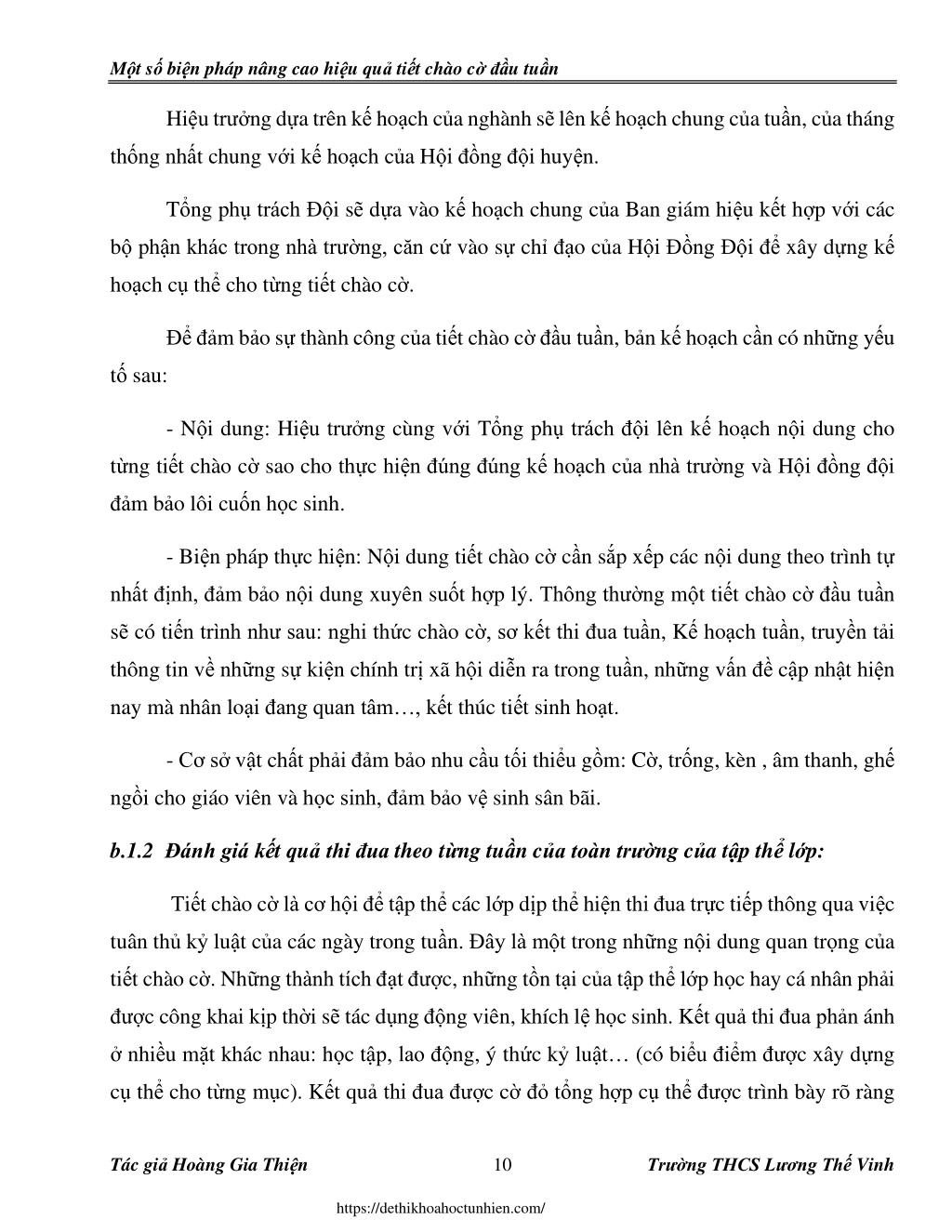 Một số biện pháp nâng cao hiệu quả tiết chào cờ đầu tuần

Hiệu trưởng dựa trên kế hoạch của nghành sẽ lên kế hoạch chung của tuần, của tháng thống nhất chung với kế hoạch của Hội đồng đội huyện.

Tổng phụ trách Đội sẽ dựa vào kế hoạch chung của Ban giám hiệu kết hợp với các bộ phận khác trong nhà trường, căn cứ vào sự chỉ đạo của Hội Đồng Đội để xây dựng kế hoạch cụ thể cho từng tiết chào cờ.

Để đảm bảo sự thành công của tiết chào cờ đầu tuần, bản kế hoạch cần có những yếu tố sau:

- Nội dung: Hiệu trưởng cùng với Tổng phụ trách đội lên kế hoạch nội dung cho từng tiết chào cờ sao cho thực hiện đúng đúng kế hoạch của nhà trường và Hội đồng đội đảm bảo lôi cuốn học sinh.

- Biện pháp thực hiện: Nội dung tiết chào cờ cần sắp xếp các nội dung theo trình tự nhất định, đảm bảo nội dung xuyên suốt hợp lý. Thông thường một tiết chào cờ đầu tuần sẽ có tiến trình như sau: nghi thức chào cờ, sơ kết thi đua tuần, Kế hoạch tuần, truyền tải thông tin về những sự kiện chính trị xã hội diễn ra trong tuần, những vấn đề cập nhật hiện nay mà nhân loại đang quan tâm…, kết thúc tiết sinh hoạt.

- Cơ sở vật chất phải đảm bảo nhu cầu tối thiểu gồm: Cờ, trống, kèn , âm thanh, ghế ngồi cho giáo viên và học sinh, đảm bảo vệ sinh sân bãi.

b.1.2 Đánh giá kết quả thi đua theo từng tuần của toàn trường của tập thể lớp:

Tiết chào cờ là cơ hội để tập thể các lớp dịp thể hiện thi đua trực tiếp thông qua việc tuân thủ kỷ luật của các ngày trong tuần. Đây là một trong những nội dung quan trọng của tiết chào cờ. Những thành tích đạt được, những tồn tại của tập thể lớp học hay cá nhân phải được công khai kịp thời sẽ tác dụng động viên, khích lệ học sinh. Kết quả thi đua phản ánh ở nhiều mặt khác nhau: học tập, lao động, ý thức kỷ luật… (có biểu điểm được xây dựng cụ thể cho từng mục). Kết quả thi đua được cờ đỏ tổng hợp cụ thể được trình bày rõ ràng

Tác giả Hoàng Gia Thiện 10 Trường THCS Lương Thế Vinh

https://dethikhoahoctunhien.com/